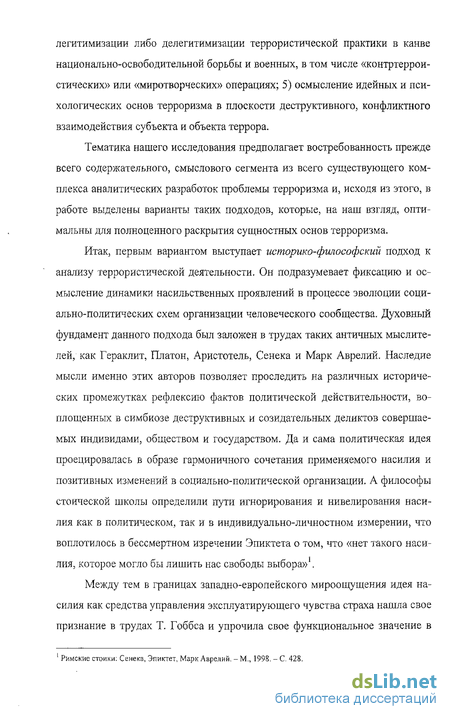 легитимизации либо делегитимизации террористической практики в канве национально-освободительной борьбы и военных, в том числе «контртеррористических» или «миротворческих» операциях; 5) осмысление идейных и психологических основ терроризма в плоскости деструктивного, конфликтного взаимодействия субъекта и объекта террора.

Тематика нашего исследования предполагает востребованность прежде всего содержательного, смыслового сегмента из всего существующего комплекса аналитических разработок проблемы терроризма и, исходя из этого, в работе выделены варианты таких подходов, которые, на наш взгляд, оптимальны для полноценного раскрытия сущностных основ терроризма.

Итак, первым вариантом выступает историко-философский подход к анализу террористической деятельности. Он подразумевает фиксацию и осмысление динамики насильственных проявлений в процессе эволюции социально-политических схем организации человеческого сообщества. Духовный фундамент данного подхода был заложен в трудах таких античных мыслителей, как Гераклит, Платон, Аристотель, Сенека и Марк Аврелий. Наследие мысли именно этих авторов позволяет проследить на различных исторических промежутках рефлексию фактов политической действительности, воплощенных в симбиозе деструктивных и созидательных деликтов совершаемых индивидами, обществом и государством. Да и сама политическая идея проецировалась в образе гармоничного сочетания применяемого насилия и позитивных изменений в социально-политической организации. А философы стоической школы определили пути игнорирования и нивелирования насилия как в политическом, так и в индивидуально-личностном измерении, что воплотилось в бессмертном изречении Эпиктета о том, что «нет такого насилия, которое могло бы лишить нас свободы выбора»$^1$.

Между тем в границах западно-европейского мироощущения идея насилия как средства управления эксплуатирующего чувства страха нашла свое признание в трудах Т. Гоббса и упрочила свое функциональное значение в

$^1$ Римские стоики: Сенека, Эпиктет, Марк Аврелий. – М., 1998. – С. 428.

dsLib.net
библиотека диссертаций